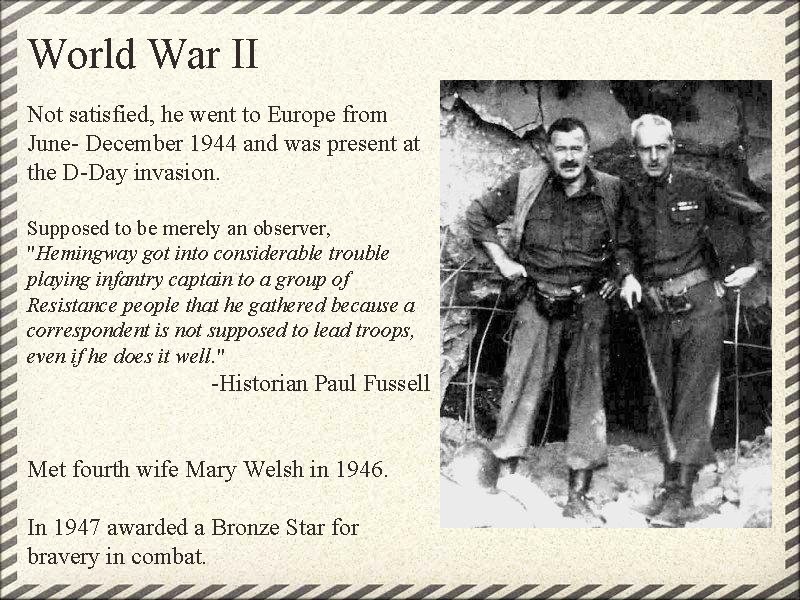 World War II

Not satisfied, he went to Europe from June- December 1944 and was present at the D-Day invasion.

Supposed to be merely an observer, "Hemingway got into considerable trouble playing infantry captain to a group of Resistance people that he gathered because a correspondent is not supposed to lead troops, even if he does it well."

-Historian Paul Fussell

Met fourth wife Mary Welsh in 1946.

In 1947 awarded a Bronze Star for bravery in combat.